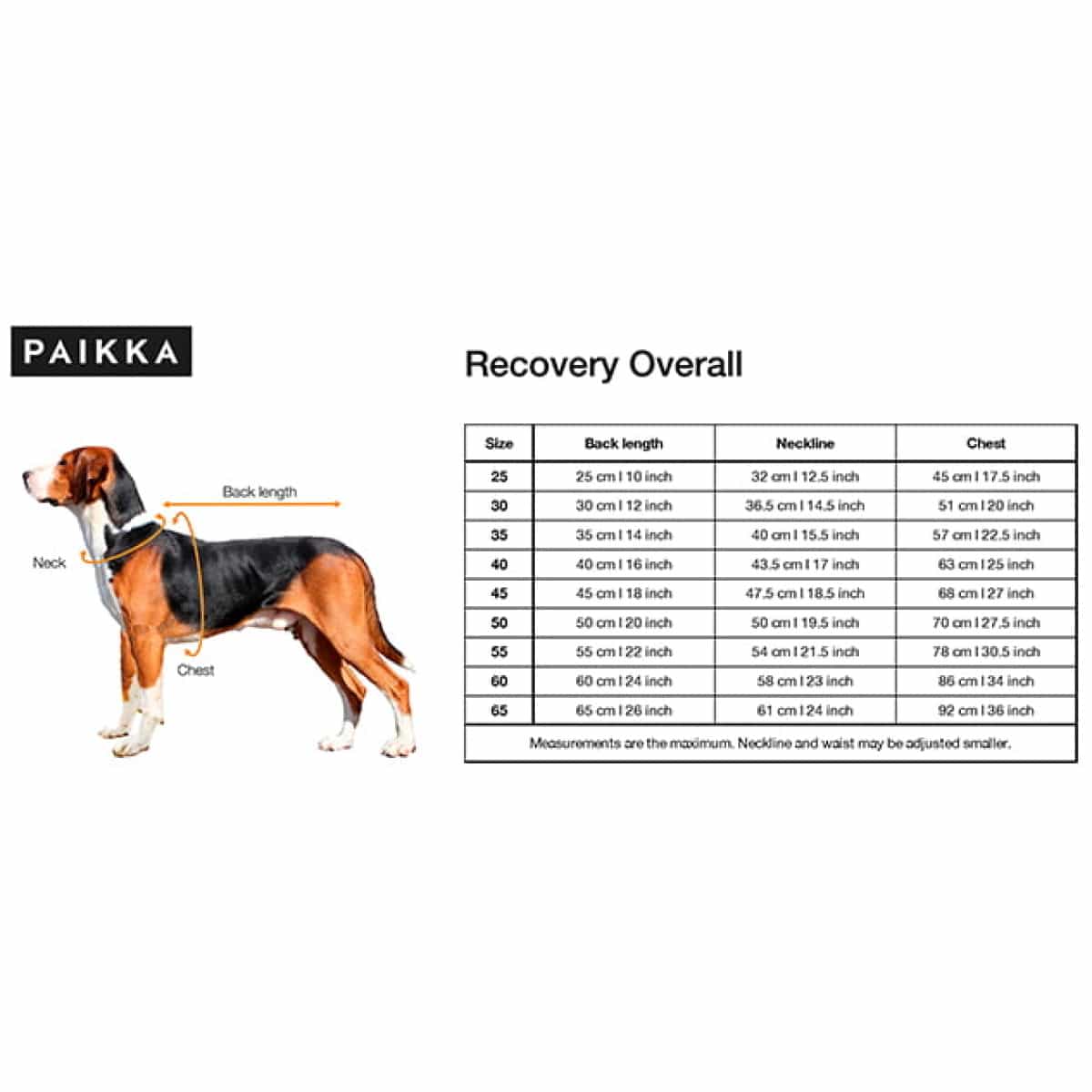 PAIKKA

Back length
Neck
Chest

Recovery Overall

| Size | Back length | Neckline | Chest |
|---|---|---|---|
| 25 | 25 cm I 10 inch | 32 cm I 12.5 inch | 45 cm I 17.5 inch |
| 30 | 30 cm I 12 inch | 36.5 cm I 14.5 inch | 51 cm I 20 inch |
| 35 | 35 cm I 14 inch | 40 cm I 15.5 inch | 57 cm I 22.5 inch |
| 40 | 40 cm I 16 inch | 43.5 cm I 17 inch | 63 cm I 25 inch |
| 45 | 45 cm I 18 inch | 47.5 cm I 18.5 inch | 68 cm I 27 inch |
| 50 | 50 cm I 20 inch | 50 cm I 19.5 inch | 70 cm I 27.5 inch |
| 55 | 55 cm I 22 inch | 54 cm I 21.5 inch | 78 cm I 30.5 inch |
| 60 | 60 cm I 24 inch | 58 cm I 23 inch | 86 cm I 34 inch |
| 65 | 65 cm I 26 inch | 61 cm I 24 inch | 92 cm I 36 inch |

Measurements are the maximum. Neckline and waist may be adjusted smaller.